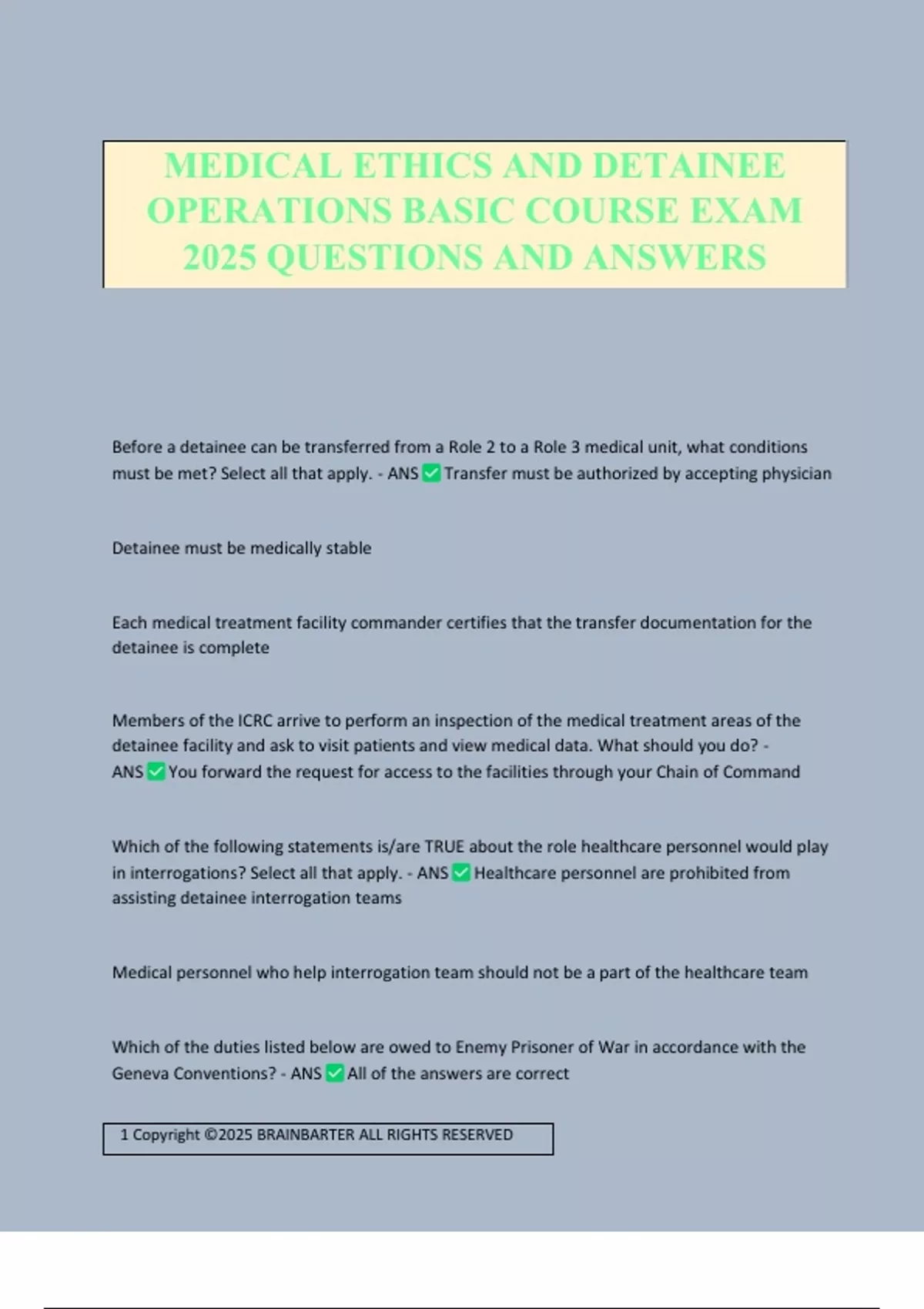 MEDICAL ETHICS AND DETAINEE OPERATIONS BASIC COURSE EXAM 2025 QUESTIONS AND ANSWERS

Before a detainee can be transferred from a Role 2 to a Role 3 medical unit, what conditions must be met? Select all that apply. - ANS ✅ Transfer must be authorized by accepting physician

Detainee must be medically stable

Each medical treatment facility commander certifies that the transfer documentation for the detainee is complete

Members of the ICRC arrive to perform an inspection of the medical treatment areas of the detainee facility and ask to visit patients and view medical data. What should you do? - ANS ✅ You forward the request for access to the facilities through your Chain of Command

Which of the following statements is/are TRUE about the role healthcare personnel would play in interrogations? Select all that apply. - ANS ✅ Healthcare personnel are prohibited from assisting detainee interrogation teams

Medical personnel who help interrogation team should not be a part of the healthcare team

Which of the duties listed below are owed to Enemy Prisoner of War in accordance with the Geneva Conventions? - ANS ✅ All of the answers are correct

1 Copyright ©2025 BRAINBARTER ALL RIGHTS RESERVED